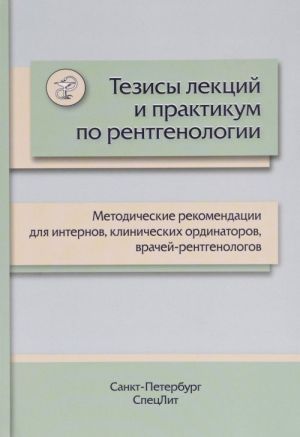 Тезисы лекций и практикум по рентгенологии

Методические рекомендации для интернов, клинических ординаторов, врачей-рентгенологов

Санкт-Петербург
СпецЛит